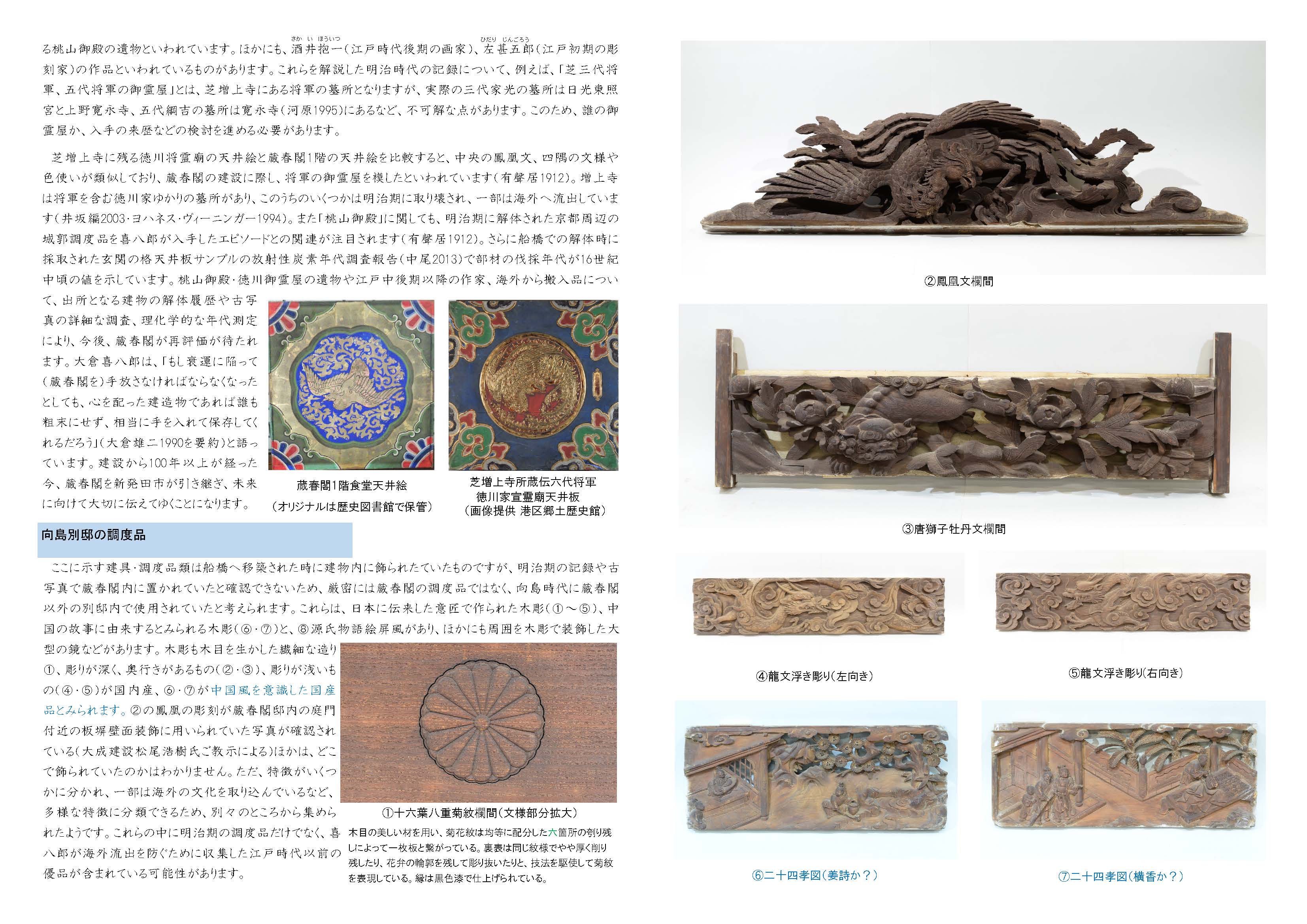 る桃山御殿の遺物といわれています。ほかにも、酒井抱一（江戸時代後期の画家）、左甚五郎（江戸初期の彫刻家）の作品といわれているものがあります。これらを解説した明治時代の記録について、例えば、「芝三代将軍、五代将軍の御霊屋」とは、芝増上寺にある将軍の墓所となりますが、実際の三代家光の墓所は日光東照宮と上野寛永寺、五代綱吉の墓所は寛永寺（河原1995）にあるなど、不可解な点があります。このため、誰の御霊屋か、入手の来歴などの検討を進める必要があります。

芝増上寺に残る徳川将霊廟の天井絵と蔵春閣1階の天井絵を比較すると、中央の鳳凰文、四隅の文様や色使いが類似しており、蔵春閣の建設に際し、将軍の御霊屋を模したといわれています（有聲居1912）。増上寺は将軍を含む徳川家ゆかりの墓所があり、このうちのいくつかは明治期に取り壊され、一部は海外へ流出しています（井坂編2003・ヨハネス・ヴィーニンガー1994）。また「桃山御殿」に関しても、明治期に解体された京都周辺の城郭調度品を喜八郎が入手したエピソードとの関連が注目されます（有聲居1912）。さらに船橋での解体時に採取された玄関の格天井板サンプルの放射性炭素年代調査報告（中尾2013）で部材の伐採年代が16世紀中頃の値を示しています。桃山御殿・徳川御霊屋の遺物や江戸中後期以降の作家、海外から搬入品について、出所となる建物の解体履歴や古写真の詳細な調査、理化学的な年代測定により、今後、蔵春閣が再評価が待たれます。大倉喜八郎は、「もし衰運に陥って（蔵春閣を）手放さなければならなくなったとしても、心を配った建造物であれば誰も粗末にせず、相当に手を入れて保存してくれるだろう」（大倉雄二1990を要約）と語っています。建設から100年以上が経った今、蔵春閣を新発田市が引き継ぎ、未来に向けて大切に伝えてゆくことになります。

蔵春閣1階食堂天井絵
（オリジナルは歴史図書館で保管）

芝増上寺所蔵伝六代将軍
徳川家宣霊廟天井板
（画像提供 港区郷土歴史館）

向島別邸の調度品

ここに示す建具・調度品類は船橋へ移築された時に建物内に飾られたていたものですが、明治期の記録や古写真で蔵春閣内に置かれていたと確認できないため、厳密には蔵春閣の調度品ではなく、向島時代に蔵春閣以外の別邸内で使用されていたと考えられます。これらは、日本に伝来した意匠で作られた木彫（①～⑤）、中国の故事に由来するとみられる木彫（⑥・⑦）と、⑧源氏物語絵屏風があり、ほかにも周囲を木彫で装飾した大型の鏡などがあります。木彫も木目を生かした繊細な造り①、彫りが深く、奥行きがあるもの（②・③）、彫りが浅いもの（④・⑤）が国内産、⑥・⑦が中国風を意識した国産品とみられます。②の鳳凰の彫刻が蔵春閣邸内の庭門付近の板塀壁面装飾に用いられていた写真が確認されている（大成建設松尾浩樹氏ご教示による）ほかは、どこで飾られていたのかはわかりません。ただ、特徴がいくつかに分かれ、一部は海外の文化を取り込んでいるなど、多様な特徴に分類できるため、別々のところから集められたようです。これらの中に明治期の調度品だけでなく、喜八郎が海外流出を防ぐために収集した江戸時代以前の優品が含まれている可能性があります。

①十六葉八重菊紋欄間（文様部分拡大）
木目の美しい材を用い、菊花紋は均等に配分した六箇所の刳り残しによって一枚板と繋がっている。裏表は同じ紋様でやや厚く削り残したり、花弁の輪郭を残して彫り抜いたりと、技法を駆使して菊紋を表現している。縁は黒色漆で仕上げられている。

②鳳凰文欄間

③唐獅子牡丹文欄間

④龍文浮き彫り（左向き）

⑤龍文浮き彫り（右向き）

⑥二十四孝図（姜詩か？）

⑦二十四孝図（横香か？）